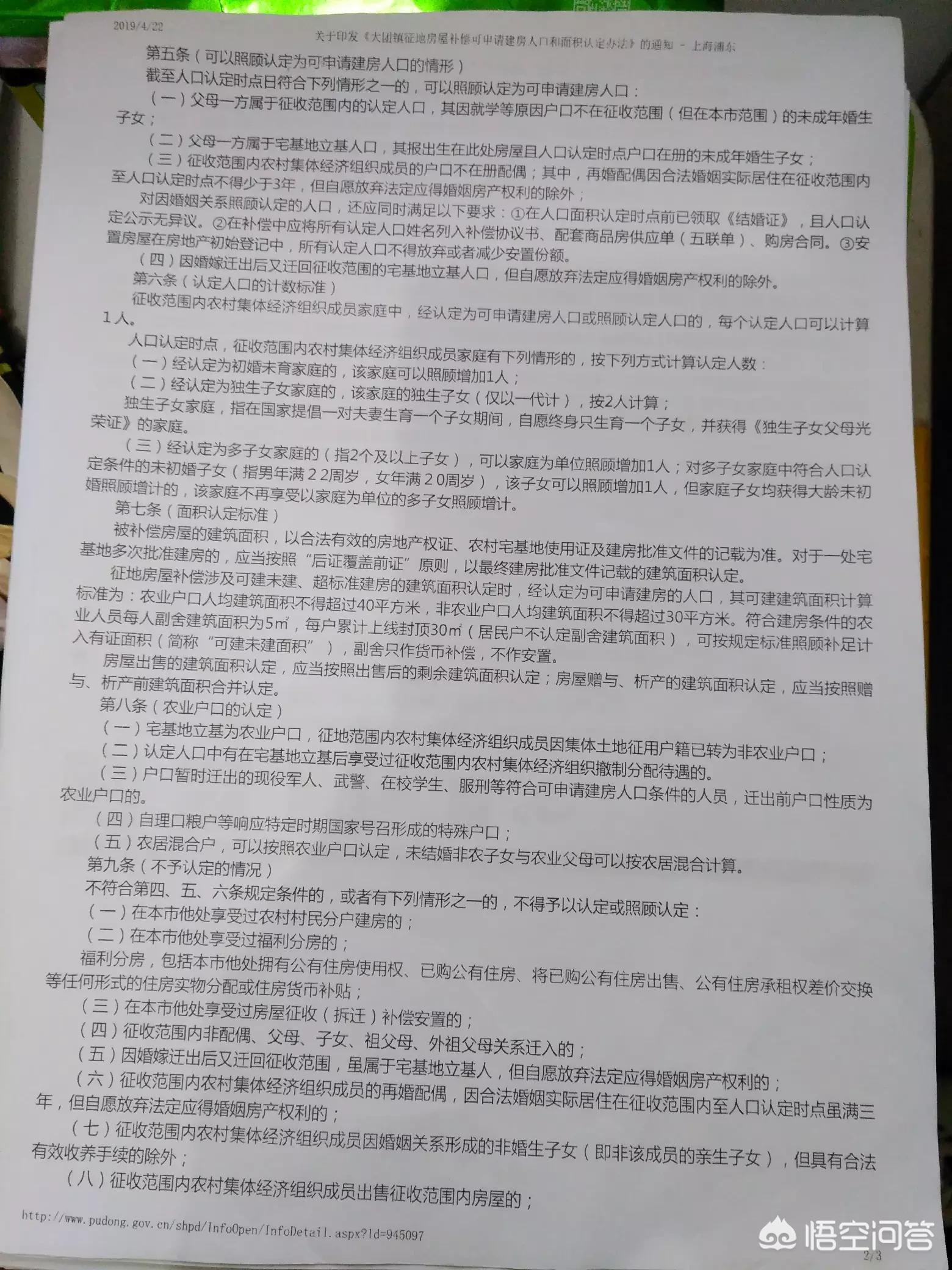 2019/4/22 关于印发《大团镇征地房屋补偿可申请建房人口和面积认定办法》的通知 - 上海浦东

第五条（可以照顾认定为可申请建房人口的情形）

截至人口认定时点日符合下列情形之一的，可以照顾认定为可申请建房人口：

（一）父母一方属于征收范围内的认定人口，其因就学等原因户口不在征收范围（但在本市范围）的未成年婚生子女；

（二）父母一方属于宅基地立基人口，其报出生在此处房屋且人口认定时点户口在册的未成年婚生子女；

（三）征收范围内农村集体经济组织成员的户口不在册配偶；其中，再婚配偶因合法婚姻实际居住在征收范围内至人口认定时点不得少于3年，但自愿放弃法定应得婚姻房产权利的除外；

对因婚姻关系照顾认定的人口，还应同时满足以下要求：①在人口面积认定时点前已领取《结婚证》，且人口认定公示无异议。②在补偿中应将所有认定人口姓名列入补偿协议书、配套商品房供应单（五联单）、购房合同。③安置房屋在房地产初始登记中，所有认定人口不得放弃或者减少安置份额。

（四）因婚嫁迁出后又迁回征收范围的宅基地立基人口，但自愿放弃法定应得婚姻房产权利的除外。

第六条（认定人口的计数标准）

征收范围内农村集体经济组织成员家庭中，经认定为可申请建房人口或照顾认定人口的，每个认定人口可以计算1人。

人口认定时点，征收范围内农村集体经济组织成员家庭有下列情形的，按下列方式计算认定人数：

（一）经认定为初婚未育家庭的，该家庭可以照顾增加1人；

（二）经认定为独生子女家庭的，该家庭的独生子女（仅以一代计），按2人计算；

独生子女家庭，指在国家提倡一对夫妻生育一个子女期间，自愿终身只生育一个子女，并获得《独生子女父母光荣证》的家庭。

（三）经认定为多子女家庭的（指2个及以上子女），可以家庭为单位照顾增加1人；对多子女家庭中符合人口认定条件的未初婚子女（指男年满22周岁，女年满20周岁），该子女可以照顾增加1人，但家庭子女均获得大龄未初婚照顾增计的，该家庭不再享受以家庭为单位的多子女照顾增计。

第七条（面积认定标准）

被补偿房屋的建筑面积，以合法有效的房地产权证、农村宅基地使用证及建房批准文件的记载为准。对于一处宅基地多次批准建房的，应当按照“后证覆盖前证”原则，以最终建房批准文件记载的建筑面积认定。

征地房屋补偿涉及可建未建、超标准建房的建筑面积认定时，经认定为可申请建房的人口，其可建建筑面积计算标准为：农业户口人均建筑面积不得超过40平方米，非农业户口人均建筑面积不得超过30平方米。符合建房条件的农业人员每人副舍建筑面积为5㎡，每户累计上线封顶30㎡（居民户不认定副舍建筑面积），可按规定标准照顾补足计入有证面积（简称“可建未建面积”），副舍只作货币补偿，不作安置。

房屋出售的建筑面积认定，应当按照出售后的剩余建筑面积认定；房屋赠与、析产的建筑面积认定，应当按照赠与、析产前建筑面积合并认定。

第八条（农业户口的认定）

（一）宅基地立基为农业户口，征地范围内农村集体经济组织成员因集体土地征用户籍已转为非农业户口；

（二）认定人口中有在宅基地立基后享受过征收范围内农村集体经济组织撤制分配待遇的。

（三）户口暂时迁出的现役军人、武警、在校学生、服刑等符合可申请建房人口条件的人员，迁出前户口性质为农业户口的。

（四）自理口粮户等响应特定时期国家号召形成的特殊户口；

（五）农居混合户，可以按照农业户口认定，未结婚非农子女与农业父母可以按农居混合计算。

第九条（不予认定的情况）

不符合第四、五、六条规定条件的，或者有下列情形之一的，不得予以认定或照顾认定：

（一）在本市他处享受过农村村民分户建房的；

（二）在本市他处享受过福利分房的；

福利分房，包括本市他处拥有公有住房使用权、已购公有住房、将已购公有住房出售、公有住房承租权差价交换等任何形式的住房实物分配或住房货币补贴；

（三）在本市他处享受过房屋征收（拆迁）补偿安置的；

（四）征收范围内非配偶、父母、子女、祖父母、外祖父母关系迁入的；

（五）因婚嫁迁出后又迁回征收范围，虽属于宅基地立基人，但自愿放弃法定应得婚姻房产权利的；

（六）征收范围内农村集体经济组织成员的再婚配偶，因合法婚姻实际居住在征收范围内至人口认定时点虽满三年，但自愿放弃法定应得婚姻房产权利的；

（七）征收范围内农村集体经济组织成员因婚姻关系形成的非婚生子女（即非该成员的亲生子女），但具有合法有效收养手续的除外；

（八）征收范围内农村集体经济组织成员出售征收范围内房屋的；

http://www.pudong.gov.cn/shpd/InfoOpen/InfoDetail.aspx?Id=945097

悟空问答

2/3